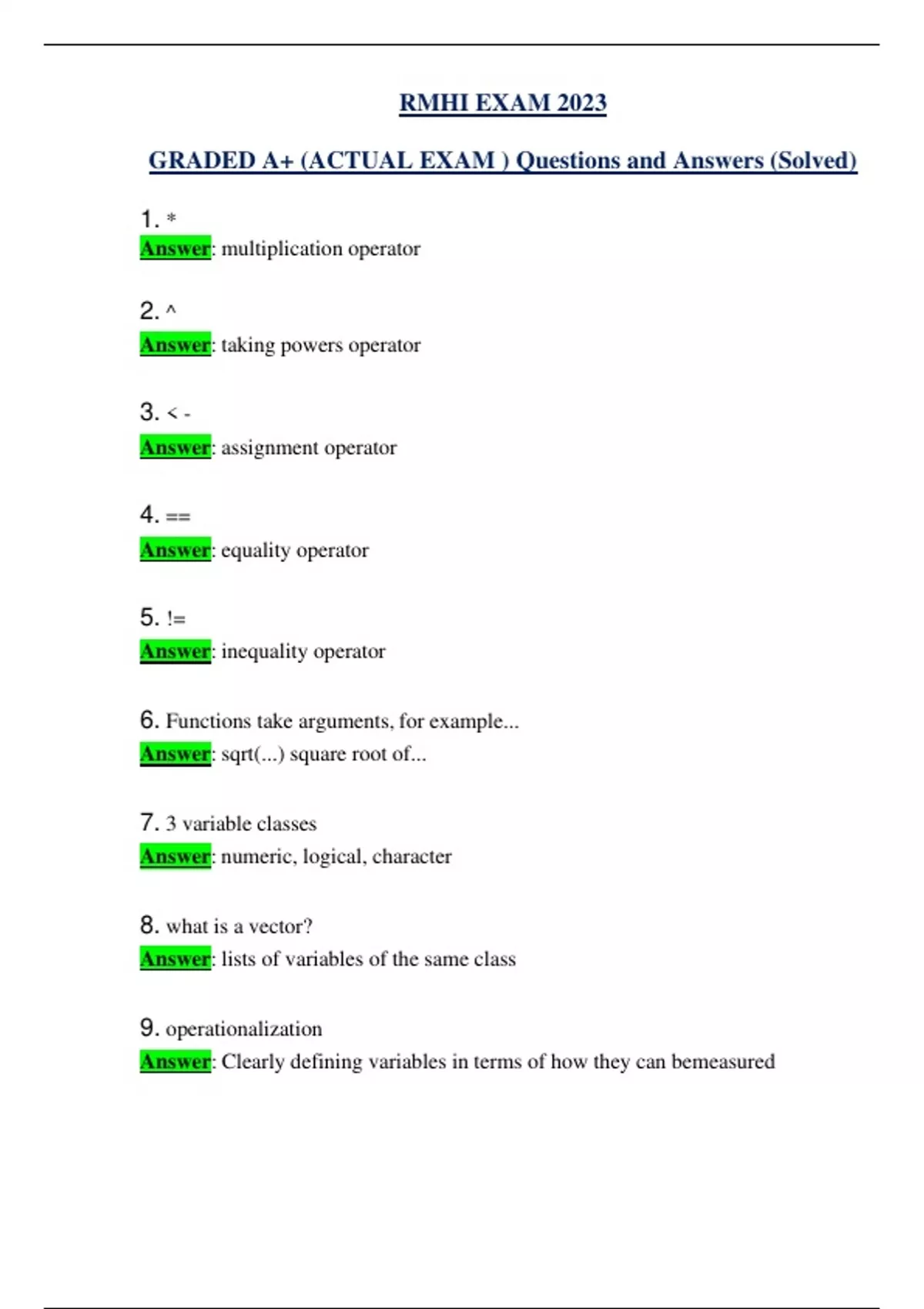 RMHI EXAM 2023

GRADED A+ (ACTUAL EXAM ) Questions and Answers (Solved)

1. *
Answer: multiplication operator

2. ^
Answer: taking powers operator

3. < -
Answer: assignment operator

4. ==
Answer: equality operator

5. !=
Answer: inequality operator

6. Functions take arguments, for example...
Answer: sqrt(...) square root of...

7. 3 variable classes
Answer: numeric, logical, character

8. what is a vector?
Answer: lists of variables of the same class

9. operationalization
Answer: Clearly defining variables in terms of how they can bemeasured